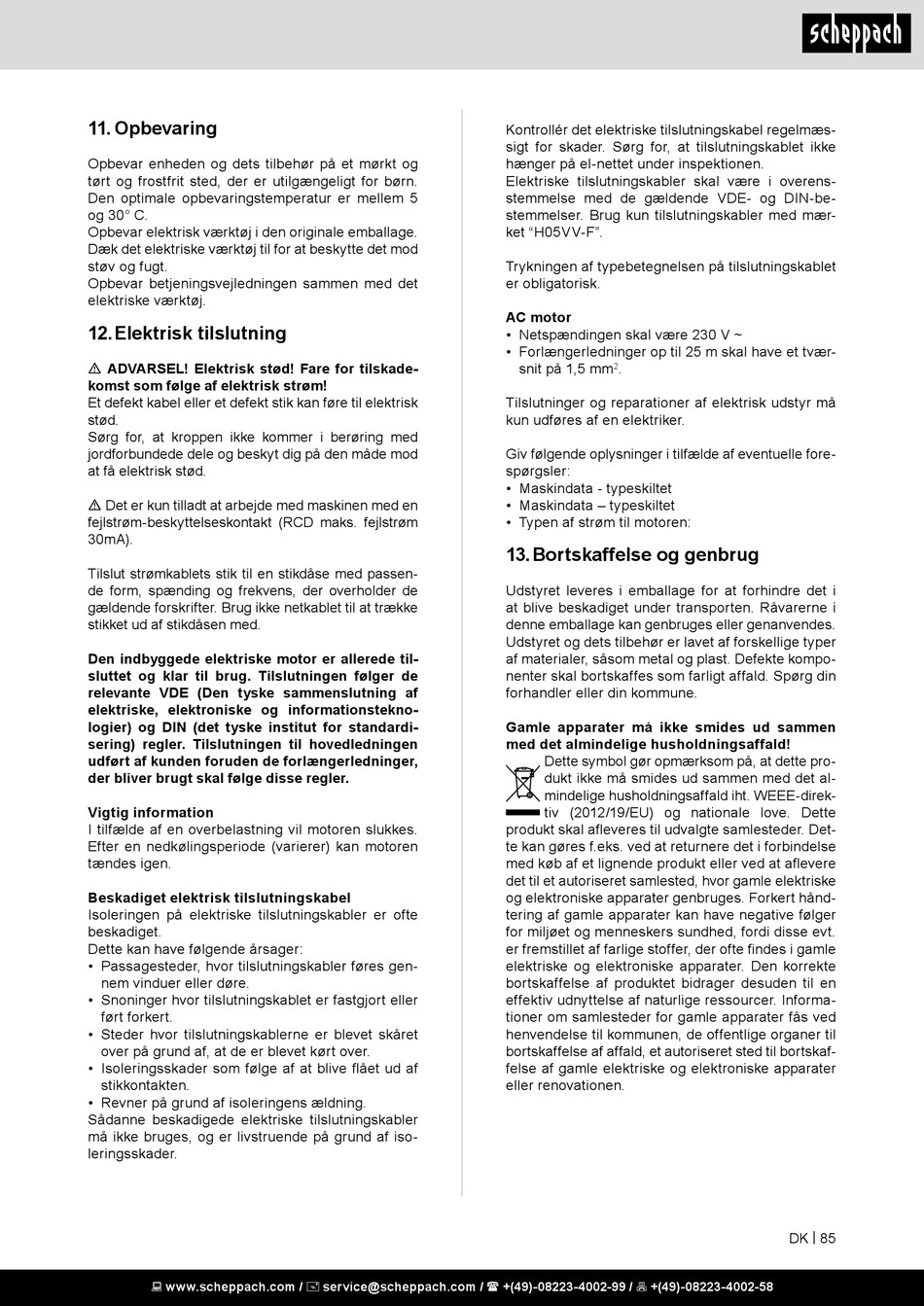 scheppach

11. Opbevaring

Opbevar enheden og dets tilbehør på et mørkt og tørt og frostfrit sted, der er utilgængeligt for børn. Den optimale opbevaringstemperatur er mellem 5 og 30° C.
Opbevar elektrisk værktøj i den originale emballage.
Dæk det elektriske værktøj til for at beskytte det mod støv og fugt.
Opbevar betjeningsvejledningen sammen med det elektriske værktøj.

12. Elektrisk tilslutning

⚠ ADVARSEL! Elektrisk stød! Fare for tilskadekomst som følge af elektrisk strøm!
Et defekt kabel eller et defekt stik kan føre til elektrisk stød.
Sørg for, at kroppen ikke kommer i berøring med jordforbundede dele og beskyt dig på den måde mod at få elektrisk stød.

⚠ Det er kun tilladt at arbejde med maskinen med en fejlstrøm-beskyttelseskontakt (RCD maks. fejlstrøm 30mA).

Tilslut strømkablets stik til en stikdåse med passende form, spænding og frekvens, der overholder de gældende forskrifter. Brug ikke netkablet til at trække stikket ud af stikdåsen med.

Den indbyggede elektriske motor er allerede tilsluttet og klar til brug. Tilslutningen følger de relevante VDE (Den tyske sammenslutning af elektriske, elektroniske og informationsteknologier) og DIN (det tyske institut for standardisering) regler. Tilslutningen til hovedledningen udført af kunden foruden de forlængerledninger, der bliver brugt skal følge disse regler.

Vigtig information
I tilfælde af en overbelastning vil motoren slukkes. Efter en nedkølingsperiode (varierer) kan motoren tændes igen.

Beskadiget elektrisk tilslutningskabel
Isoleringen på elektriske tilslutningskabler er ofte beskadiget.
Dette kan have følgende årsager:
• Passagesteder, hvor tilslutningskabler føres gennem vinduer eller døre.
• Snoninger hvor tilslutningskablet er fastgjort eller ført forkert.
• Steder hvor tilslutningskablerne er blevet skåret over på grund af, at de er blevet kørt over.
• Isoleringsskader som følge af at blive flået ud af stikkontakten.
• Revner på grund af isoleringens ældning.
Sådanne beskadigede elektriske tilslutningskabler må ikke bruges, og er livstruende på grund af isoleringsskader.

Kontrollér det elektriske tilslutningskabel regelmæssigt for skader. Sørg for, at tilslutningskablet ikke hænger på el-nettet under inspektionen.
Elektriske tilslutningskabler skal være i overensstemmelse med de gældende VDE- og DIN-bestemmelser. Brug kun tilslutningskabler med mærket “H05VV-F”.

Trykningen af typebetegnelsen på tilslutningskablet er obligatorisk.

AC motor
• Netspændingen skal være 230 V ~
• Forlængerledninger op til 25 m skal have et tværsnit på 1,5 mm$^2$.

Tilslutninger og reparationer af elektrisk udstyr må kun udføres af en elektriker.

Giv følgende oplysninger i tilfælde af eventuelle forespørgsler:
• Maskindata - typeskiltet
• Maskindata – typeskiltet
• Typen af strøm til motoren:

13. Bortskaffelse og genbrug

Udstyret leveres i emballage for at forhindre det i at blive beskadiget under transporten. Råvarerne i denne emballage kan genbruges eller genanvendes. Udstyret og dets tilbehør er lavet af forskellige typer af materialer, såsom metal og plast. Defekte komponenter skal bortskaffes som farligt affald. Spørg din forhandler eller din kommune.

Gamle apparater må ikke smides ud sammen med det almindelige husholdningsaffald!
Dette symbol gør opmærksom på, at dette produkt ikke må smides ud sammen med det almindelige husholdningsaffald iht. WEEE-direktiv (2012/19/EU) og nationale love. Dette produkt skal afleveres til udvalgte samlesteder. Dette kan gøres f.eks. ved at returnere det i forbindelse med køb af et lignende produkt eller ved at aflevere det til et autoriseret samlested, hvor gamle elektriske og elektroniske apparater genbruges. Forkert håndtering af gamle apparater kan have negative følger for miljøet og menneskers sundhed, fordi disse evt. er fremstillet af farlige stoffer, der ofte findes i gamle elektriske og elektroniske apparater. Den korrekte bortskaffelse af produktet bidrager desuden til en effektiv udnyttelse af naturlige ressourcer. Informationer om samlesteder for gamle apparater fås ved henvendelse til kommunen, de offentlige organer til bortskaffelse af affald, et autoriseret sted til bortskaffelse af gamle elektriske og elektroniske apparater eller renovationen.

DK | 85

www.scheppach.com / service@scheppach.com / +(49)-08223-4002-99 / +(49)-08223-4002-58